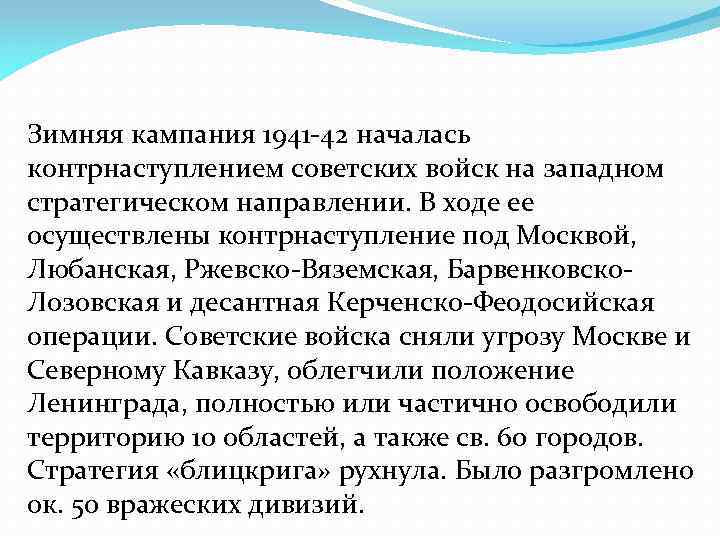 Зимняя кампания 1941-42 началась контрнаступлением советских войск на западном стратегическом направлении. В ходе ее осуществлены контрнаступление под Москвой, Любанская, Ржевско-Вяземская, Барвенковско-Лозовская и десантная Керченско-Феодосийская операции. Советские войска сняли угрозу Москве и Северному Кавказу, облегчили положение Ленинграда, полностью или частично освободили территорию 10 областей, а также св. 60 городов. Стратегия «блицкрига» рухнула. Было разгромлено ок. 50 вражеских дивизий.